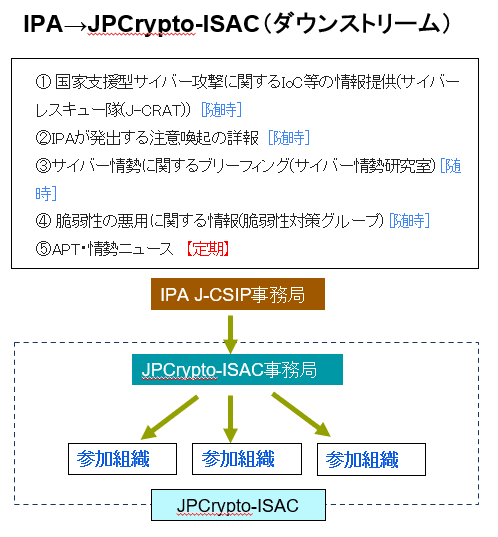 IPA→JPCrypto-ISAC（ダウンストリーム）

① 国家支援型サイバー攻撃に関するIoC等の情報提供(サイバーレスキュー隊(J-CRAT)) [随時]
②IPAが発出する注意喚起の詳報 [随時]
③サイバー情勢に関するブリーフィング(サイバー情勢研究室) [随時]
④ 脆弱性の悪用に関する情報(脆弱性対策グループ) [随時]
⑤APT・情勢ニュース 【定期】

IPA J-CSIP事務局

JPCrypto-ISAC事務局

参加組織

参加組織

参加組織

JPCrypto-ISAC